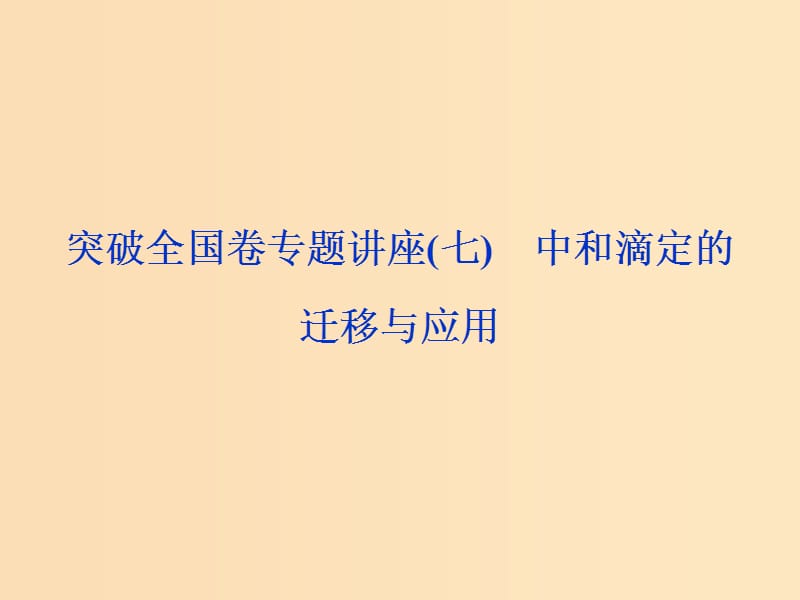 突破全国卷专题讲座(七)　中和滴定的迁移与应用